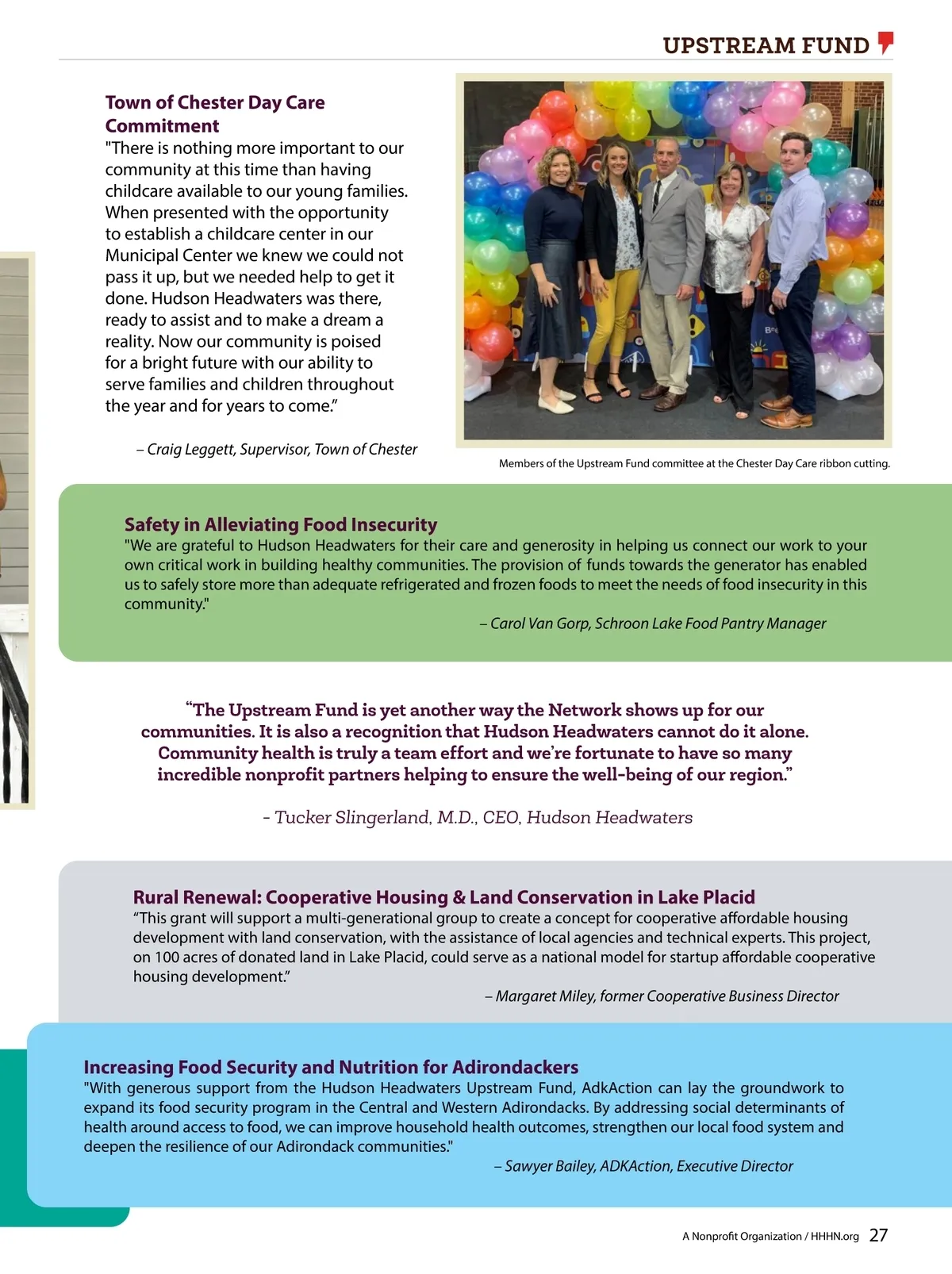 UPSTREAM FUND

Town of Chester Day Care Commitment

"There is nothing more important to our community at this time than having childcare available to our young families. When presented with the opportunity to establish a childcare center in our Municipal Center we knew we could not pass it up, but we needed help to get it done. Hudson Headwaters was there, ready to assist and to make a dream a reality. Now our community is poised for a bright future with our ability to serve families and children throughout the year and for years to come."

– Craig Leggett, Supervisor, Town of Chester

Members of the Upstream Fund committee at the Chester Day Care ribbon cutting.

Safety in Alleviating Food Insecurity

"We are grateful to Hudson Headwaters for their care and generosity in helping us connect our work to your own critical work in building healthy communities. The provision of funds towards the generator has enabled us to safely store more than adequate refrigerated and frozen foods to meet the needs of food insecurity in this community."

– Carol Van Gorp, Schroon Lake Food Pantry Manager

"The Upstream Fund is yet another way the Network shows up for our communities. It is also a recognition that Hudson Headwaters cannot do it alone. Community health is truly a team effort and we're fortunate to have so many incredible nonprofit partners helping to ensure the well-being of our region."

- Tucker Slingerland, M.D., CEO, Hudson Headwaters

Rural Renewal: Cooperative Housing & Land Conservation in Lake Placid

"This grant will support a multi-generational group to create a concept for cooperative affordable housing development with land conservation, with the assistance of local agencies and technical experts. This project, on 100 acres of donated land in Lake Placid, could serve as a national model for startup affordable cooperative housing development."

– Margaret Miley, former Cooperative Business Director

Increasing Food Security and Nutrition for Adirondackers

"With generous support from the Hudson Headwaters Upstream Fund, AdkAction can lay the groundwork to expand its food security program in the Central and Western Adirondacks. By addressing social determinants of health around access to food, we can improve household health outcomes, strengthen our local food system and deepen the resilience of our Adirondack communities."

– Sawyer Bailey, ADKAction, Executive Director

A Nonprofit Organization / HHHN.org 27